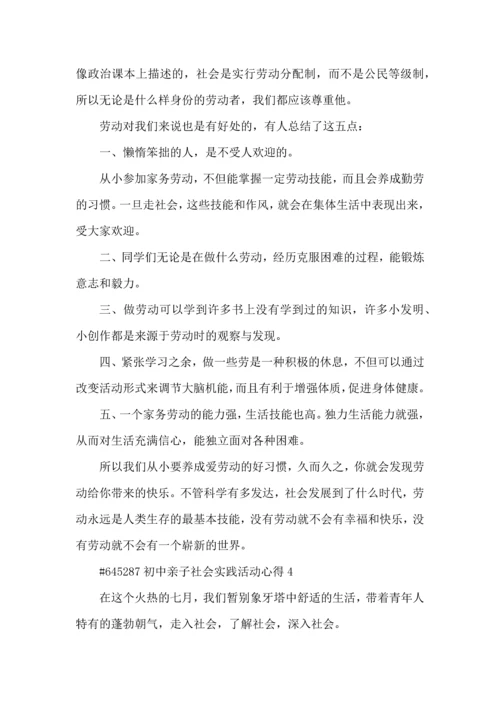 像政治课本上描述的，社会是实行劳动分配制，而不是公民等级制，所以无论是什么样身份的劳动者，我们都应该尊重他。

劳动对我们来说也是有好处的，有人总结了这五点：

一、懒惰笨拙的人，是不受人欢迎的。

从小参加家务劳动，不但能掌握一定劳动技能，而且会养成勤劳的习惯。一旦走社会，这些技能和作风，就会在集体生活中表现出来，受大家欢迎。

二、同学们无论是在做什么劳动，经历克服困难的过程，能锻炼意志和毅力。

三、做劳动可以学到许多书上没有学到过的知识，许多小发明、小创作都是来源于劳动时的观察与发现。

四、紧张学习之余，做一些劳是一种积极的休息，不但可以通过改变活动形式来调节大脑机能，而且有利于增强体质，促进身体健康。

五、一个家务劳动的能力强，生活技能也高。独力生活能力就强，从而对生活充满信心，能独立面对各种困难。

所以我们从小要养成爱劳动的好习惯，久而久之，你就会发现劳动给你带来的快乐。不管科学有多发达，社会发展到了什么时代，劳动永远是人类生存的最基本技能，没有劳动就不会有幸福和快乐，没有劳动就不会有一个崭新的世界。

#645287 初中亲子社会实践活动心得 4

在这个火热的七月，我们暂别象牙塔中舒适的生活，带着青年人特有的蓬勃朝气，走入社会，了解社会，深入社会。